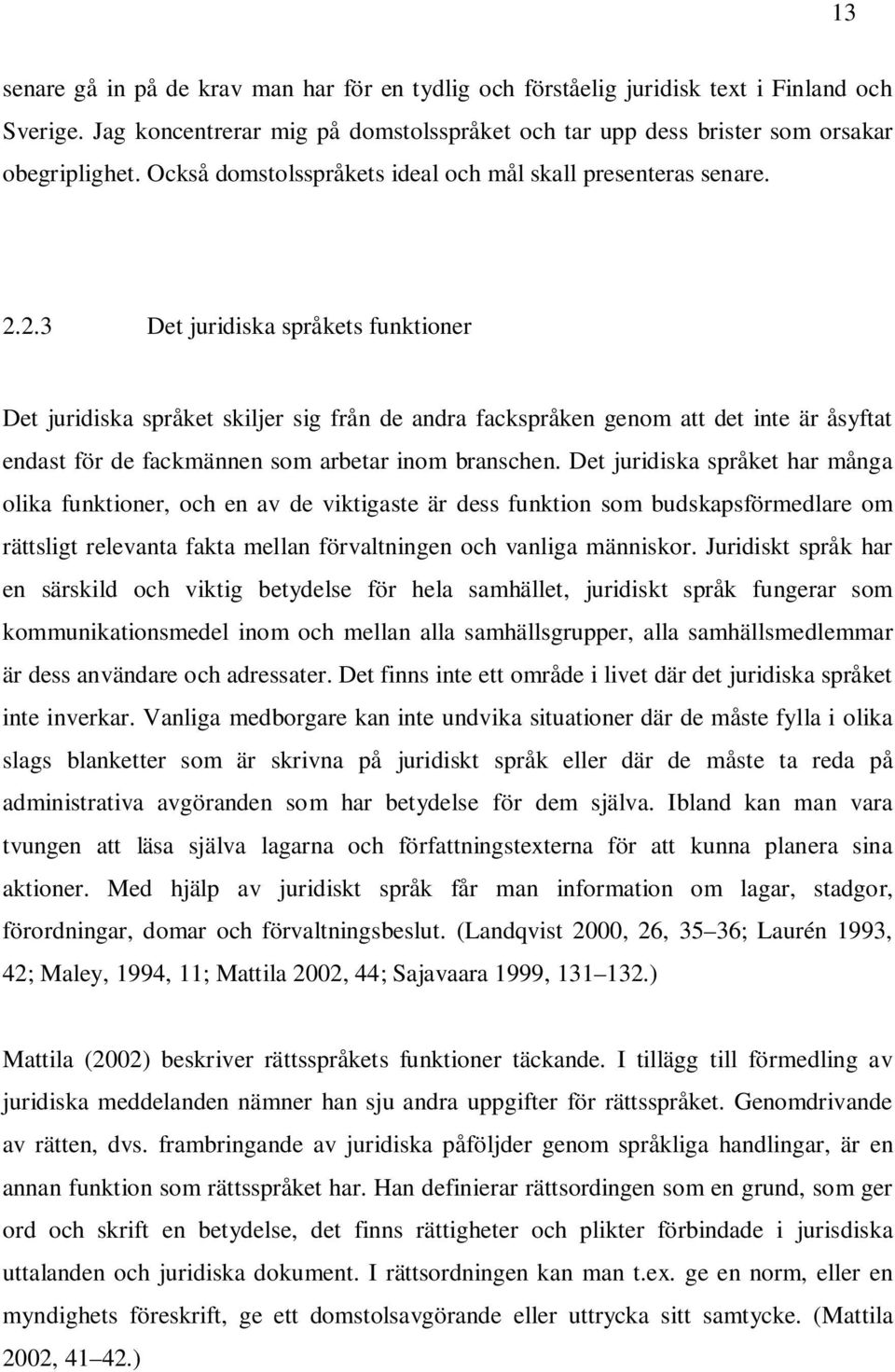 13

senare gå in på de krav man har för en tydlig och förståelig juridisk text i Finland och Sverige. Jag koncentrerar mig på domstolsspråket och tar upp dess brister som orsakar obegriplighet. Också domstolsspråkets ideal och mål skall presenteras senare.

2.2.3 Det juridiska språkets funktioner

Det juridiska språket skiljer sig från de andra fackspråken genom att det inte är åsyftat endast för de fackmännen som arbetar inom branschen. Det juridiska språket har många olika funktioner, och en av de viktigaste är dess funktion som budskapsförmedlare om rättsligt relevanta fakta mellan förvaltningen och vanliga människor. Juridiskt språk har en särskild och viktig betydelse för hela samhället, juridiskt språk fungerar som kommunikationsmedel inom och mellan alla samhällsgrupper, alla samhällsmedlemmar är dess användare och adressater. Det finns inte ett område i livet där det juridiska språket inte inverkar. Vanliga medborgare kan inte undvika situationer där de måste fylla i olika slags blanketter som är skrivna på juridiskt språk eller där de måste ta reda på administrativa avgöranden som har betydelse för dem själva. Ibland kan man vara tvungen att läsa själva lagarna och författningstexterna för att kunna planera sina aktioner. Med hjälp av juridiskt språk får man information om lagar, stadgor, förordningar, domar och förvaltningsbeslut. (Landqvist 2000, 26, 35–36; Laurén 1993, 42; Maley, 1994, 11; Mattila 2002, 44; Sajavaara 1999, 131–132.)

Mattila (2002) beskriver rättsspråkets funktioner täckande. I tillägg till förmedling av juridiska meddelanden nämner han sju andra uppgifter för rättsspråket. Genomdrivande av rätten, dvs. frambringande av juridiska påföljder genom språkliga handlingar, är en annan funktion som rättsspråket har. Han definierar rättsordingen som en grund, som ger ord och skrift en betydelse, det finns rättigheter och plikter förbindade i jurisdiska uttalanden och juridiska dokument. I rättsordningen kan man t.ex. ge en norm, eller en myndighets föreskrift, ge ett domstolsavgörande eller uttrycka sitt samtycke. (Mattila 2002, 41–42.)